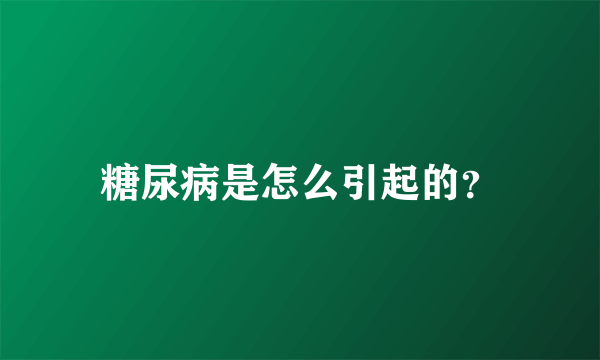 糖尿病是怎么引起的?